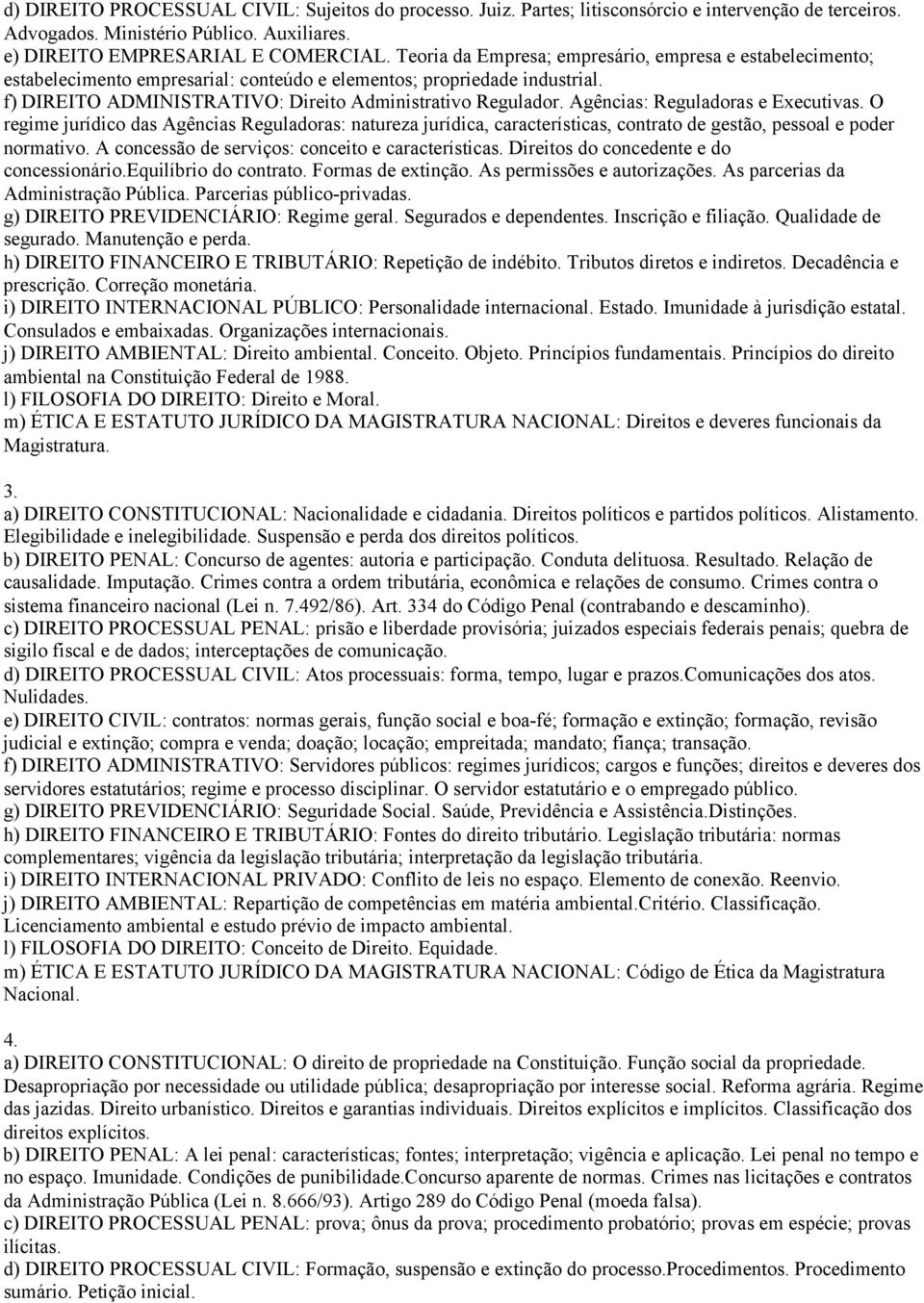 d) DIREITO PROCESSUAL CIVIL: Sujeitos do processo. Juiz. Partes; litisconsórcio e intervenção de terceiros. Advogados. Ministério Público. Auxiliares.
e) DIREITO EMPRESARIAL E COMERCIAL. Teoria da Empresa; empresário, empresa e estabelecimento; estabelecimento empresarial: conteúdo e elementos; propriedade industrial.
f) DIREITO ADMINISTRATIVO: Direito Administrativo Regulador. Agências: Reguladoras e Executivas. O regime jurídico das Agências Reguladoras: natureza jurídica, características, contrato de gestão, pessoal e poder normativo. A concessão de serviços: conceito e características. Direitos do concedente e do concessionário.Equilíbrio do contrato. Formas de extinção. As permissões e autorizações. As parcerias da Administração Pública. Parcerias público-privadas.
g) DIREITO PREVIDENCIÁRIO: Regime geral. Segurados e dependentes. Inscrição e filiação. Qualidade de segurado. Manutenção e perda.
h) DIREITO FINANCEIRO E TRIBUTÁRIO: Repetição de indébito. Tributos diretos e indiretos. Decadência e prescrição. Correção monetária.
i) DIREITO INTERNACIONAL PÚBLICO: Personalidade internacional. Estado. Imunidade à jurisdição estatal. Consulados e embaixadas. Organizações internacionais.
j) DIREITO AMBIENTAL: Direito ambiental. Conceito. Objeto. Princípios fundamentais. Princípios do direito ambiental na Constituição Federal de 1988.
l) FILOSOFIA DO DIREITO: Direito e Moral.
m) ÉTICA E ESTATUTO JURÍDICO DA MAGISTRATURA NACIONAL: Direitos e deveres funcionais da Magistratura.

3.
a) DIREITO CONSTITUCIONAL: Nacionalidade e cidadania. Direitos políticos e partidos políticos. Alistamento. Elegibilidade e inelegibilidade. Suspensão e perda dos direitos políticos.
b) DIREITO PENAL: Concurso de agentes: autoria e participação. Conduta delituosa. Resultado. Relação de causalidade. Imputação. Crimes contra a ordem tributária, econômica e relações de consumo. Crimes contra o sistema financeiro nacional (Lei n. 7.492/86). Art. 334 do Código Penal (contrabando e descaminho).
c) DIREITO PROCESSUAL PENAL: prisão e liberdade provisória; juizados especiais federais penais; quebra de sigilo fiscal e de dados; interceptações de comunicação.
d) DIREITO PROCESSUAL CIVIL: Atos processuais: forma, tempo, lugar e prazos.Comunicações dos atos. Nulidades.
e) DIREITO CIVIL: contratos: normas gerais, função social e boa-fé; formação e extinção; formação, revisão judicial e extinção; compra e venda; doação; locação; empreitada; mandato; fiança; transação.
f) DIREITO ADMINISTRATIVO: Servidores públicos: regimes jurídicos; cargos e funções; direitos e deveres dos servidores estatutários; regime e processo disciplinar. O servidor estatutário e o empregado público.
g) DIREITO PREVIDENCIÁRIO: Seguridade Social. Saúde, Previdência e Assistência.Distinções.
h) DIREITO FINANCEIRO E TRIBUTÁRIO: Fontes do direito tributário. Legislação tributária: normas complementares; vigência da legislação tributária; interpretação da legislação tributária.
i) DIREITO INTERNACIONAL PRIVADO: Conflito de leis no espaço. Elemento de conexão. Reenvio.
j) DIREITO AMBIENTAL: Repartição de competências em matéria ambiental.Critério. Classificação. Licenciamento ambiental e estudo prévio de impacto ambiental.
l) FILOSOFIA DO DIREITO: Conceito de Direito. Equidade.
m) ÉTICA E ESTATUTO JURÍDICO DA MAGISTRATURA NACIONAL: Código de Ética da Magistratura Nacional.

4.
a) DIREITO CONSTITUCIONAL: O direito de propriedade na Constituição. Função social da propriedade. Desapropriação por necessidade ou utilidade pública; desapropriação por interesse social. Reforma agrária. Regime das jazidas. Direito urbanístico. Direitos e garantias individuais. Direitos explícitos e implícitos. Classificação dos direitos explícitos.
b) DIREITO PENAL: A lei penal: características; fontes; interpretação; vigência e aplicação. Lei penal no tempo e no espaço. Imunidade. Condições de punibilidade.Concurso aparente de normas. Crimes nas licitações e contratos da Administração Pública (Lei n. 8.666/93). Artigo 289 do Código Penal (moeda falsa).
c) DIREITO PROCESSUAL PENAL: prova; ônus da prova; procedimento probatório; provas em espécie; provas ilícitas.
d) DIREITO PROCESSUAL CIVIL: Formação, suspensão e extinção do processo.Procedimentos. Procedimento sumário. Petição inicial.